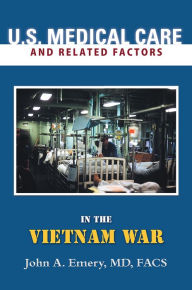 U.S. MEDICAL CARE
AND RELATED FACTORS

IN THE
VIETNAM WAR

John A. Emery, MD, FACS